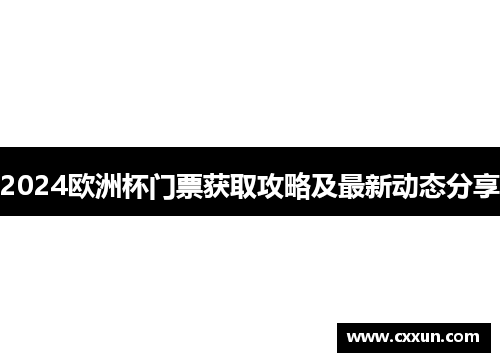 2024欧洲杯门票获取攻略及最新动态分享

www.cxxun.com